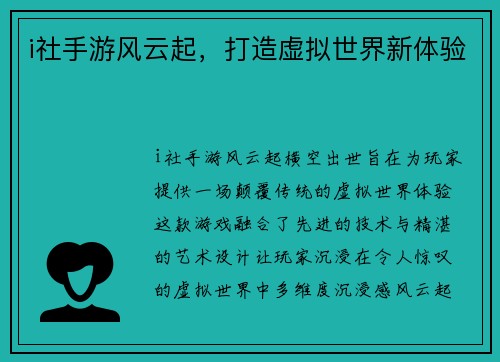 i社手游风云起，打造虚拟世界新体验

i社手游风云起横空出世旨在为玩家提供一场颠覆传统的虚拟世界体验这款游戏融合了先进的技术与精湛的艺术设计让玩家沉浸在令人惊叹的虚拟世界中多维度沉浸感风云起